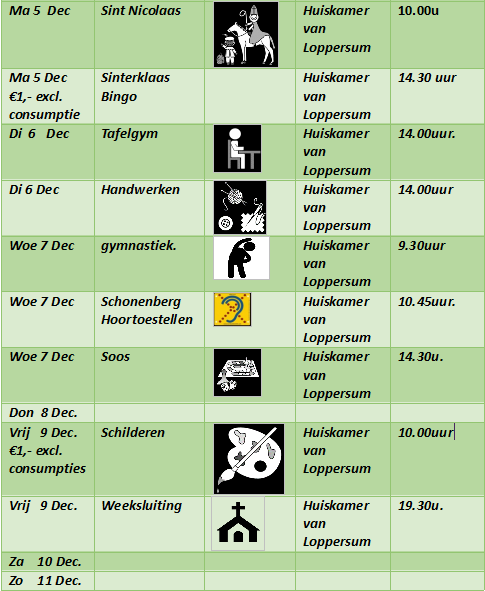 | | | | | |
|---|---|---|---|---|
| Ma 5 Dec | Sint Nicolaas | | Huiskamer van Loppersum | 10.00u |
| Ma 5 Dec €1,- excl. consumptie | Sinterklaas Bingo | | Huiskamer van Loppersum | 14.30 uur |
| Di 6 Dec | Tafelgym | | Huiskamer van Loppersum | 14.00uur. |
| Di 6 Dec | Handwerken | | Huiskamer van Loppersum | 14.00uur |
| Woe 7 Dec | gymnastiek. | | Huiskamer van Loppersum | 9.30uur |
| Woe 7 Dec | Schonenberg Hoortoestellen | | Huiskamer van Loppersum | 10.45uur. |
| Woe 7 Dec | Soos | | Huiskamer van Loppersum | 14.30u. |
| Don 8 Dec. | | | | |
| Vrij 9 Dec. €1,- excl. consumpties | Schilderen | | Huiskamer van Loppersum | 10.00uur |
| Vrij 9 Dec. | Weeksluiting | | Huiskamer van Loppersum | 19.30u. |
| Za 10 Dec. | | | | |
| Zo 11 Dec. | | | | |